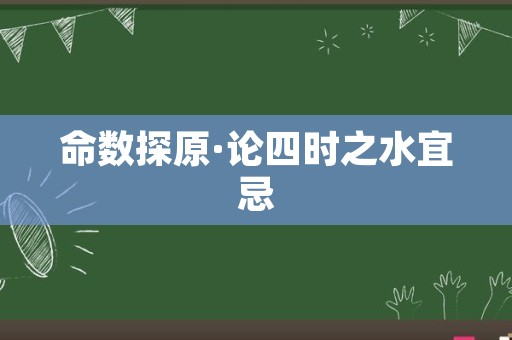 命数探原·论四时之水宜忌